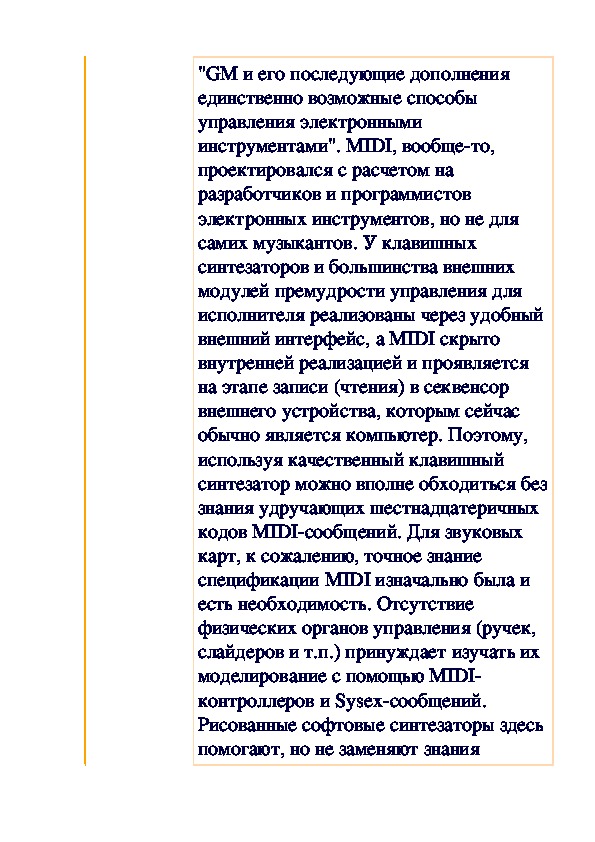 "GM и его последующие дополнения единственно возможные способы управления электронными инструментами". MIDI, вообще-то, проектировался с расчетом на разработчиков и программистов электронных инструментов, но не для самих музыкантов. У клавишных синтезаторов и большинства внешних модулей премудрости управления для исполнителя реализованы через удобный внешний интерфейс, а MIDI скрыто внутренней реализацией и проявляется на этапе записи (чтения) в секвенсор внешнего устройства, которым сейчас обычно является компьютер. Поэтому, используя качественный клавишный синтезатор можно вполне обходиться без знания удручающих шестнадцатеричных кодов MIDI-сообщений. Для звуковых карт, к сожалению, точное знание спецификации MIDI изначально была и есть необходимость. Отсутствие физических органов управления (ручек, слайдеров и т.п.) принуждает изучать их моделирование с помощью MIDI-контроллеров и Sysex-сообщений. Рисованные софтовые синтезаторы здесь помогают, но не заменяют знания